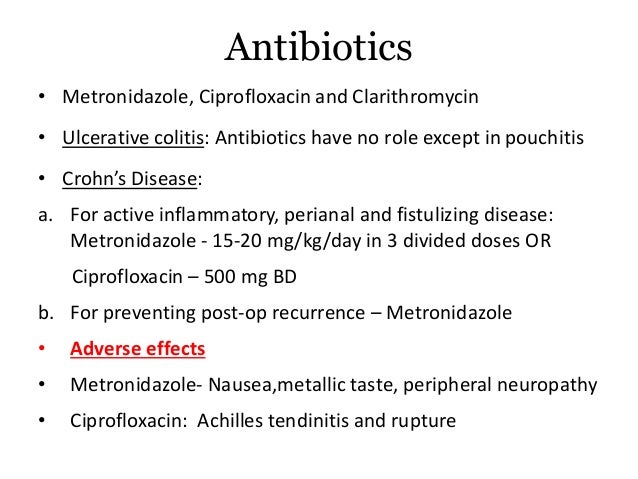 Antibiotics

• Metronidazole, Ciprofloxacin and Clarithromycin

• Ulcerative colitis: Antibiotics have no role except in pouchitis

• Crohn's Disease:

a. For active inflammatory, perianal and fistulizing disease: Metronidazole - 15-20 mg/kg/day in 3 divided doses OR

Ciprofloxacin – 500 mg BD

b. For preventing post-op recurrence – Metronidazole

• Adverse effects

• Metronidazole- Nausea,metallic taste, peripheral neuropathy

• Ciprofloxacin: Achilles tendinitis and rupture